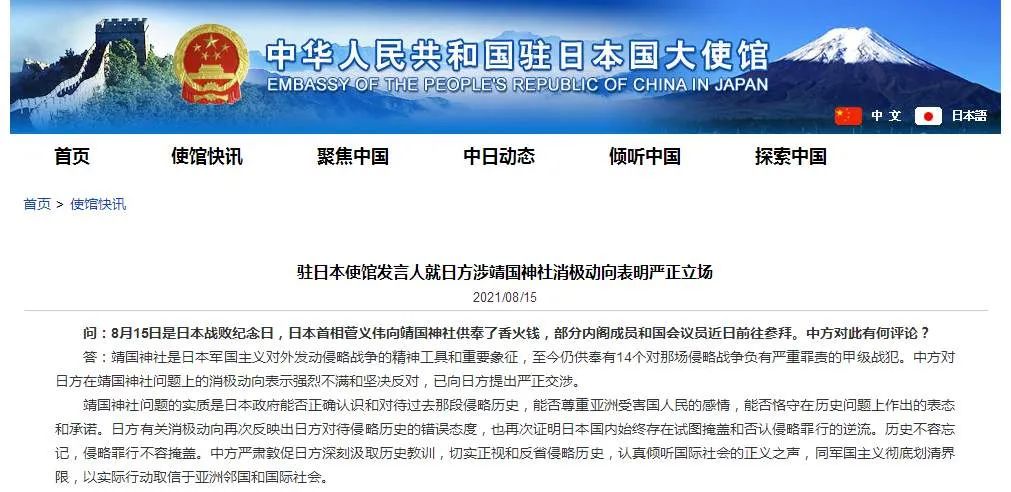 中华人民共和国驻日本国大使馆
EMBASSY OF THE PEOPLE'S REPUBLIC OF CHINA IN JAPAN

中文 日本語

首页 使馆快讯 聚焦中国 中日动态 倾听中国 探索中国

首页 > 使馆快讯

驻日本使馆发言人就日方涉靖国神社消极动向表明严正立场

2021/08/15

问：8月15日是日本战败纪念日，日本首相菅义伟向靖国神社供奉了香火钱，部分内阁成员和国会议员近日前往参拜。中方对此有何评论？

答：靖国神社是日本军国主义对外发动侵略战争的精神工具和重要象征，至今仍供奉有14个对那场侵略战争负有严重罪责的甲级战犯。中方对日方在靖国神社问题上的消极动向表示强烈不满和坚决反对，已向日方提出严正交涉。

靖国神社问题的实质是日本政府能否正确认识和对待过去那段侵略历史，能否尊重亚洲受害国人民的感情，能否恪守在历史问题上作出的表态和承诺。日方有关消极动向再次反映出日方对待侵略历史的错误态度，也再次证明日本国内始终存在试图掩盖和否认侵略罪行的逆流。历史不容忘记，侵略罪行不容掩盖。中方严肃敦促日方深刻汲取历史教训，切实正视和反省侵略历史，认真倾听国际社会的正义之声，同军国主义彻底划清界限，以实际行动取信于亚洲邻国和国际社会。